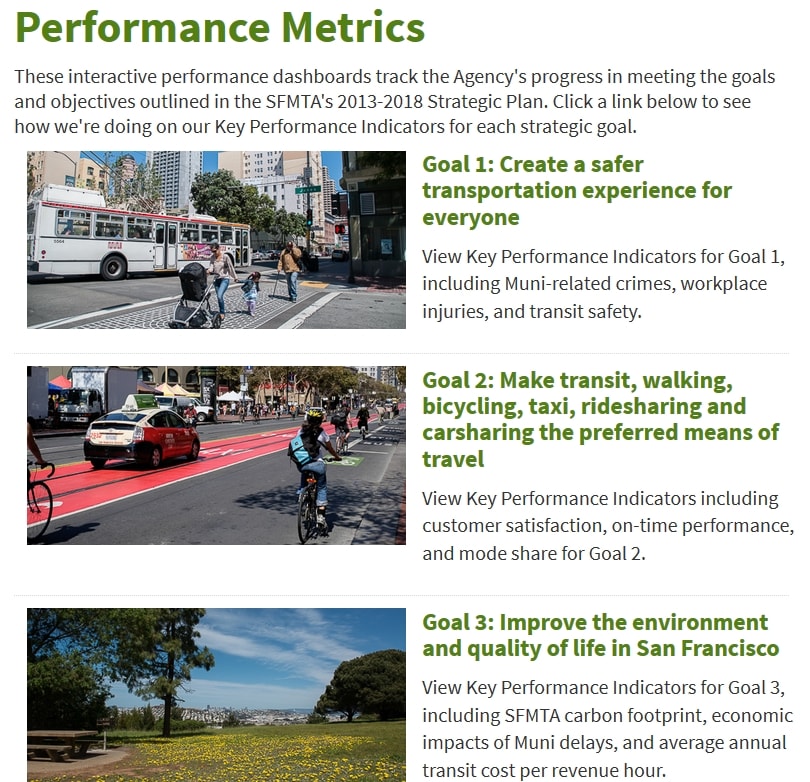 Performance Metrics

These interactive performance dashboards track the Agency's progress in meeting the goals and objectives outlined in the SFMTA's 2013-2018 Strategic Plan. Click a link below to see how we're doing on our Key Performance Indicators for each strategic goal.

Goal 1: Create a safer transportation experience for everyone

View Key Performance Indicators for Goal 1, including Muni-related crimes, workplace injuries, and transit safety.

Goal 2: Make transit, walking, bicycling, taxi, ridesharing and carsharing the preferred means of travel

View Key Performance Indicators including customer satisfaction, on-time performance, and mode share for Goal 2.

Goal 3: Improve the environment and quality of life in San Francisco

View Key Performance Indicators for Goal 3, including SFMTA carbon footprint, economic impacts of Muni delays, and average annual transit cost per revenue hour.